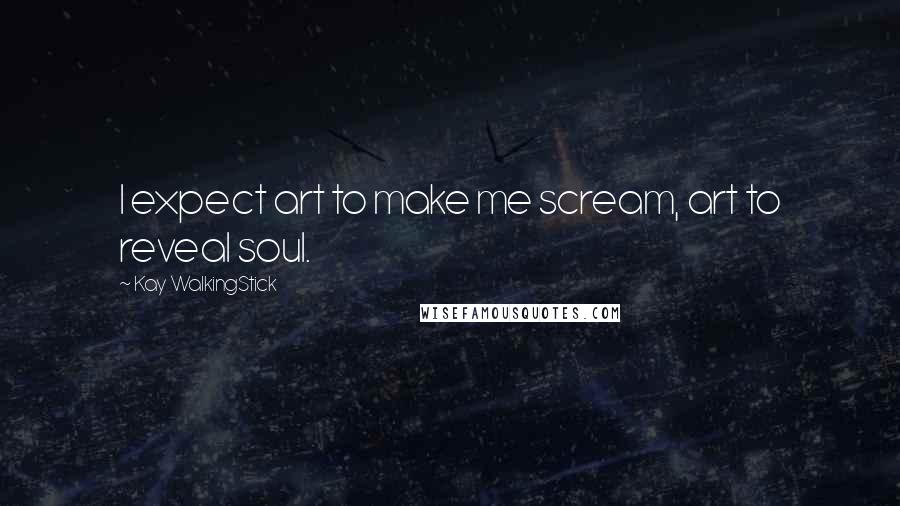 I expect art to make me scream, art to reveal soul.

~ Kay WalkingStick

WISEFAMOUSQUOTES.COM